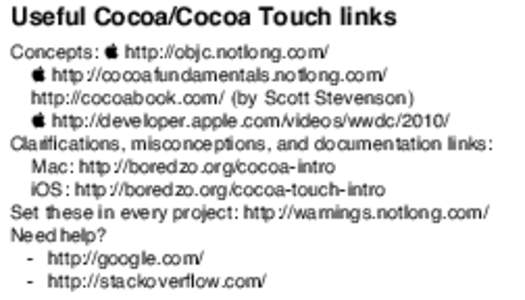 Useful Cocoa/Cocoa Touch links

Concepts:  http://objc.notlong.com/
 http://cocoafundamentals.notlong.com/
http://cocoabook.com/ (by Scott Stevenson)
 http://developer.apple.com/videos/wwdc/2010/

Clarifications, misconceptions, and documentation links:
Mac: http://boredzo.org/cocoa-intro
iOS: http://boredzo.org/cocoa-touch-intro

Set these in every project: http://warnings.notlong.com/

Need help?
- http://google.com/
- http://stackoverflow.com/